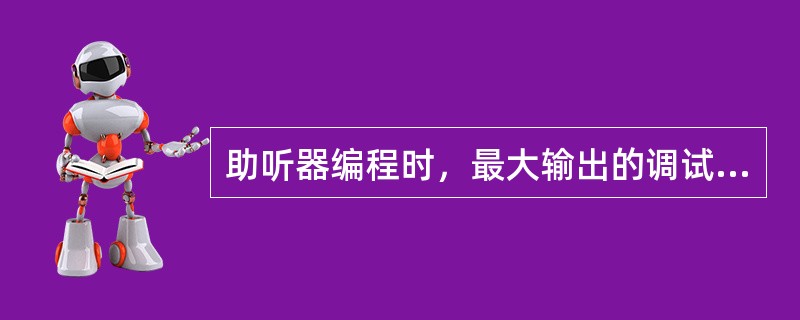 助听器编程时，最大输出的调试...